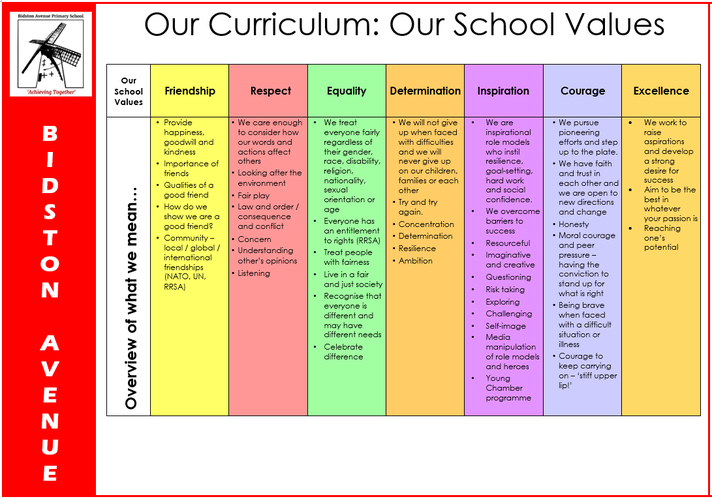 Bidston Avenue Primary School

'Achieving Together'

BIDSTON AVENUE

Our Curriculum: Our School Values

| Our School Values | Friendship | Respect | Equality | Determination | Inspiration | Courage | Excellence |
|---|---|---|---|---|---|---|---|
| Overview of what we mean… | • Provide happiness, goodwill and kindness • Importance of friends • Qualities of a good friend • How do we show we are a good friend? • Community – local / global / international friendships (NATO, UN, RRSA) | • We care enough to consider how our words and actions affect others • Looking after the environment • Fair play • Law and order / consequence and conflict • Concern • Understanding other's opinions • Listening | • We treat everyone fairly regardless of their gender, race, disability, religion, nationality, sexual orientation or age • Everyone has an entitlement to rights (RRSA) • Treat people with fairness • Live in a fair and just society • Recognise that everyone is different and may have different needs • Celebrate difference | • We will not give up when faced with difficulties and we will never give up on our children, families or each other • Try and try again. • Concentration • Determination • Resilience • Ambition | • We are inspirational role models who instil resilience, goal-setting, hard work and social confidence. • We overcome barriers to success • Resourceful • Imaginative and creative • Questioning • Risk taking • Exploring • Challenging • Self-image • Media manipulation of role models and heroes • Young Chamber programme | • We pursue pioneering efforts and step up to the plate. • We have faith and trust in each other and we are open to new directions and change • Honesty • Moral courage and peer pressure – having the conviction to stand up for what is right • Being brave when faced with a difficult situation or illness • Courage to keep carrying on – 'stiff upper lip!' | • We work to raise aspirations and develop a strong desire for success • Aim to be the best in whatever your passion is • Reaching one's potential |